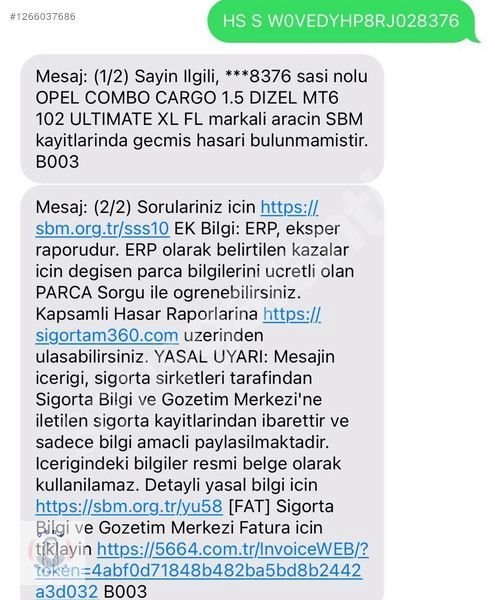 #1266037686

HS S W0VEDYHP8RJ028376

Mesaj: (1/2) Sayin Ilgili, ***8376 sasi nolu OPEL COMBO CARGO 1.5 DIZEL MT6 102 ULTIMATE XL FL markali aracin SBM kayitlarinda gecmis hasari bulunmamistir. B003

Mesaj: (2/2) Sorulariniz icin https://sbm.org.tr/sss10 EK Bilgi: ERP, eksper raporudur. ERP olarak belirtilen kazalar icin degisen parca bilgilerini ucretli olan PARCA Sorgu ile ogrenebilirsiniz. Kapsamli Hasar Raporlarina https://sigortam360.com uzerinden ulasabilirsiniz. YASAL UYARI: Mesajin icerigi, sigorta sirketleri tarafindan Sigorta Bilgi ve Gozetim Merkezi'ne iletilen sigorta kayitlarindan ibarettir ve sadece bilgi amacli paylasilmaktadir. Icerigindeki bilgiler resmi belge olarak kullanilamaz. Detayli yasal bilgi icin https://sbm.org.tr/yu58 [FAT] Sigorta Bilgi ve Gozetim Merkezi Fatura icin tiklayin https://5664.com.tr/InvoiceWEB/?token=4abf0d71848b482ba5bd8b2442a3d032 B003